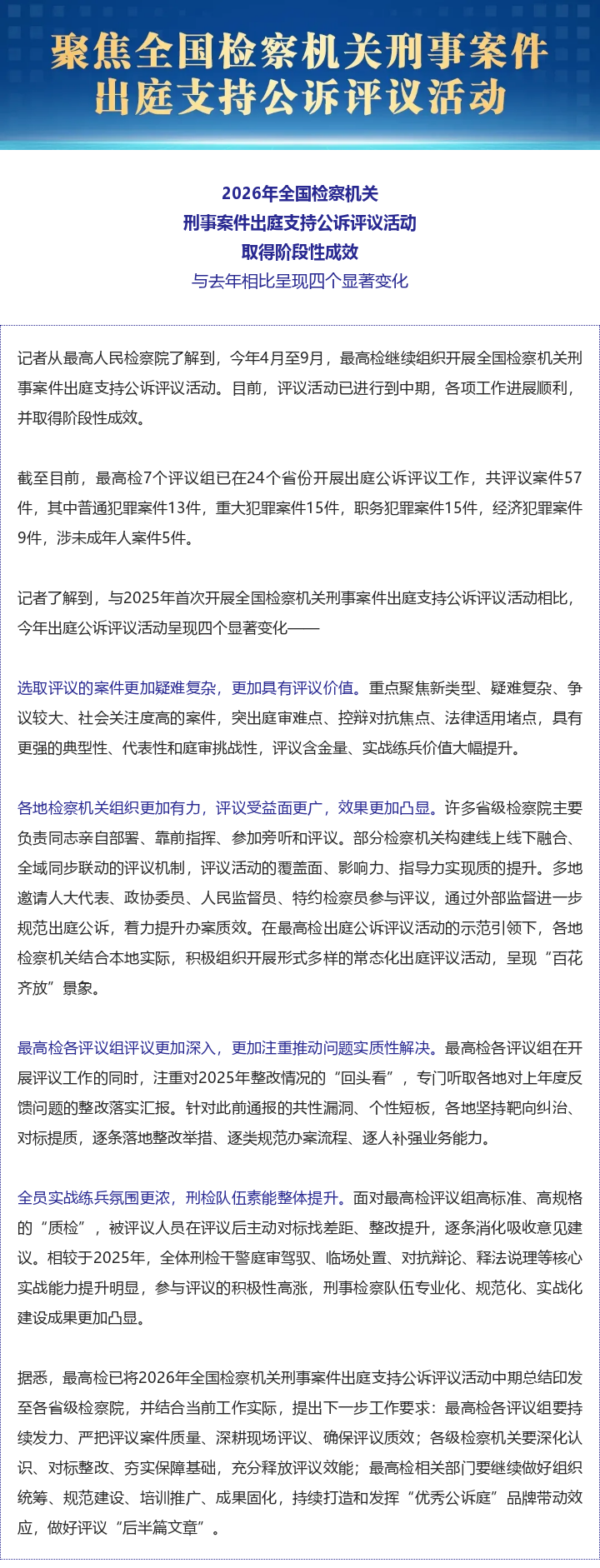 聚焦全国检察机关刑事案件
出庭支持公诉评议活动

2026年全国检察机关
刑事案件出庭支持公诉评议活动
取得阶段性成效
与去年相比呈现四个显著变化

记者从最高人民检察院了解到，今年4月至9月，最高检继续组织开展全国检察机关刑事案件出庭支持公诉评议活动。目前，评议活动已进行到中期，各项工作进展顺利，并取得阶段性成效。

截至目前，最高检7个评议组已在24个省份开展出庭公诉评议工作，共评议案件57件，其中普通犯罪案件13件，重大犯罪案件15件，职务犯罪案件15件，经济犯罪案件9件，涉未成年人案件5件。

记者了解到，与2025年首次开展全国检察机关刑事案件出庭支持公诉评议活动相比，今年出庭公诉评议活动呈现四个显著变化——

选取评议的案件更加疑难复杂，更加具有评议价值。重点聚焦新类型、疑难复杂、争议较大、社会关注度高的案件，突出庭审难点、控辩对抗焦点、法律适用堵点，具有更强的典型性、代表性和庭审挑战性，评议含金量、实战练兵价值大幅提升。

各地检察机关组织更加有力，评议受益面更广，效果更加凸显。许多省级检察院主要负责同志亲自部署、靠前指挥、参加旁听和评议。部分检察机关构建线上线下融合、全域同步联动的评议机制，评议活动的覆盖面、影响力、指导力实现质的提升。多地邀请人大代表、政协委员、人民监督员、特约检察员参与评议，通过外部监督进一步规范出庭公诉，着力提升办案质效。在最高检出庭公诉评议活动的示范引领下，各地检察机关结合本地实际，积极组织开展形式多样的常态化出庭评议活动，呈现“百花齐放”景象。

最高检各评议组评议更加深入，更加注重推动问题实质性解决。最高检各评议组在开展评议工作的同时，注重对2025年整改情况的“回头看”，专门听取各地对上年度反馈问题的整改落实汇报。针对此前通报的共性漏洞、个性短板，各地坚持靶向纠治、对标提质，逐条落地整改举措、逐类规范办案流程、逐人补强业务能力。

全员实战练兵氛围更浓，刑检队伍素能整体提升。面对最高检评议组高标准、高规格的“质检”，被评议人员在评议后主动对标找差距、整改提升，逐条消化吸收意见建议。相较于2025年，全体刑检干警庭审驾驭、临场处置、对抗辩论、释法说理等核心实战能力提升明显，参与评议的积极性高涨，刑事检察队伍专业化、规范化、实战化建设成果更加凸显。

据悉，最高检已将2026年全国检察机关刑事案件出庭支持公诉评议活动中期总结印发至各省级检察院，并结合当前工作实际，提出下一步工作要求：最高检各评议组要持续发力、严把评议案件质量、深耕现场评议、确保评议质效；各级检察机关要深化认识、对标整改、夯实保障基础，充分释放评议效能；最高检相关部门要继续做好组织统筹、规范建设、培训推广、成果固化，持续打造和发挥“优秀公诉庭”品牌带动效应，做好评议“后半篇文章”。